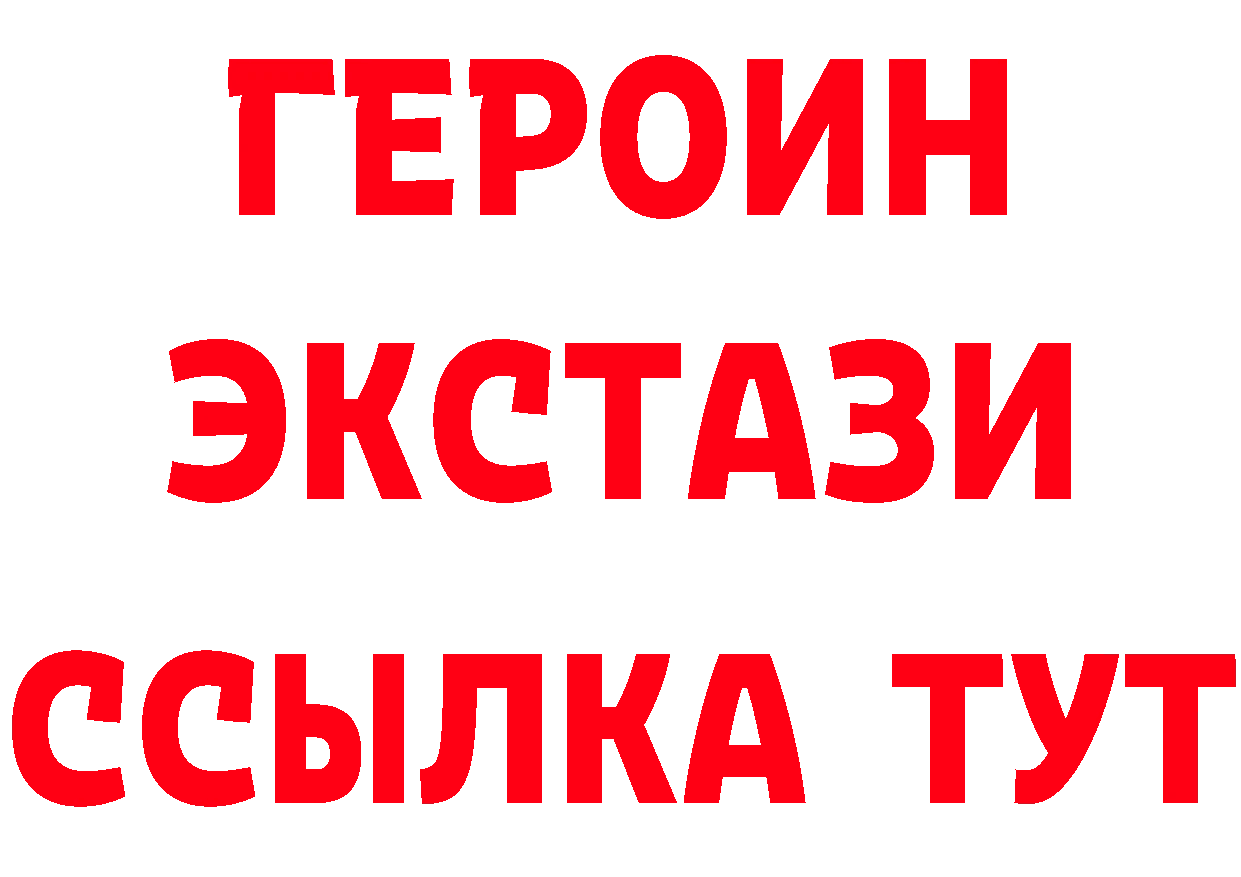 ГЕРОИН ЭКСТАЗИ ССЫЛКА ТУТ